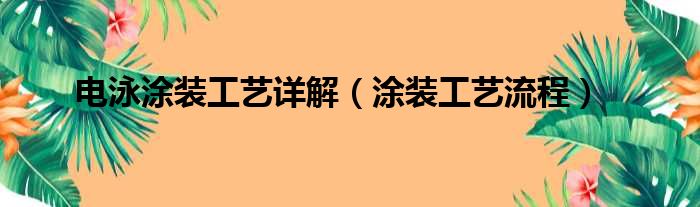 电泳涂装工艺详解（涂装工艺流程）